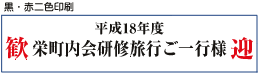 黒・赤二色印刷

平成18年度

歓 栄町内会研修旅行ご一行様 迎